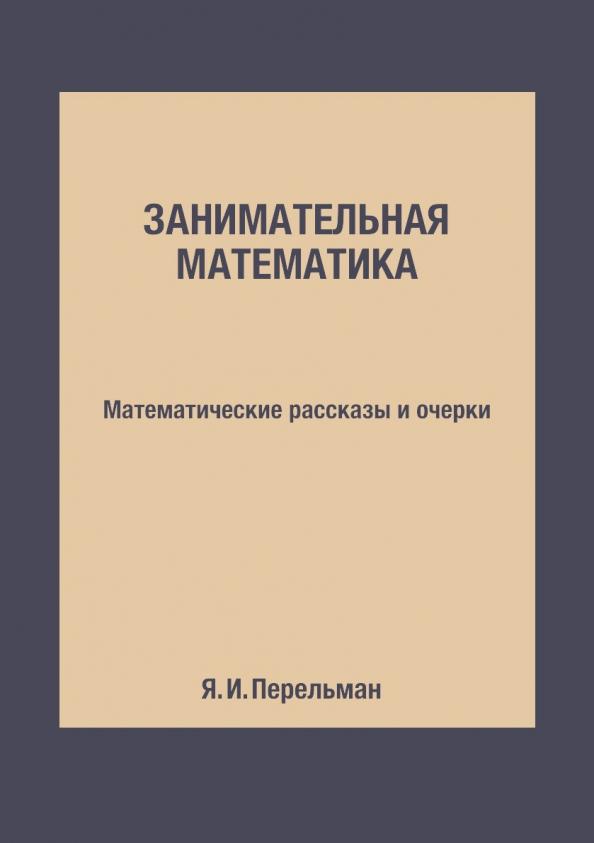 ЗАНИМАТЕЛЬНАЯ МАТЕМАТИКА

Математические рассказы и очерки

Я. И. Перельман